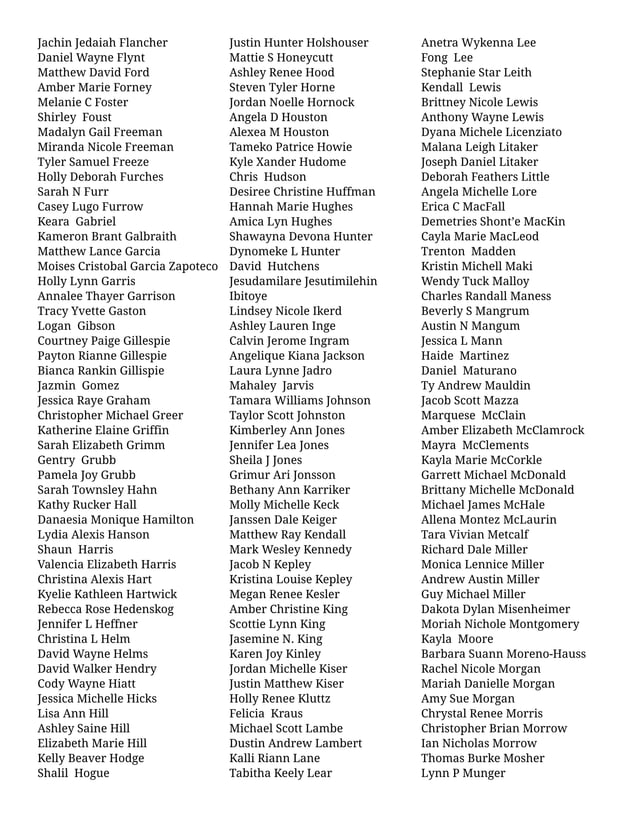 Jachin Jedaiah Flancher
Daniel Wayne Flynt
Matthew David Ford
Amber Marie Forney
Melanie C Foster
Shirley Foust
Madalyn Gail Freeman
Miranda Nicole Freeman
Tyler Samuel Freeze
Holly Deborah Furches
Sarah N Furr
Casey Lugo Furrow
Keara Gabriel
Kameron Brant Galbraith
Matthew Lance Garcia
Moises Cristobal Garcia Zapoteco
Holly Lynn Garris
Annalee Thayer Garrison
Tracy Yvette Gaston
Logan Gibson
Courtney Paige Gillespie
Payton Rianne Gillespie
Bianca Rankin Gillispie
Jazmin Gomez
Jessica Raye Graham
Christopher Michael Greer
Katherine Elaine Griffin
Sarah Elizabeth Grimm
Gentry Grubb
Pamela Joy Grubb
Sarah Townsley Hahn
Kathy Rucker Hall
Danaesia Monique Hamilton
Lydia Alexis Hanson
Shaun Harris
Valencia Elizabeth Harris
Christina Alexis Hart
Kyelie Kathleen Hartwick
Rebecca Rose Hedenskog
Jennifer L Heffner
Christina L Helm
David Wayne Helms
David Walker Hendry
Cody Wayne Hiatt
Jessica Michelle Hicks
Lisa Ann Hill
Ashley Saine Hill
Elizabeth Marie Hill
Kelly Beaver Hodge
Shalil Hogue

Justin Hunter Holshouser
Mattie S Honeycutt
Ashley Renee Hood
Steven Tyler Horne
Jordan Noelle Hornock
Angela D Houston
Alexea M Houston
Tameko Patrice Howie
Kyle Xander Hudome
Chris Hudson
Desiree Christine Huffman
Hannah Marie Hughes
Amica Lyn Hughes
Shawayna Devona Hunter
Dynomeke L Hunter
David Hutchens
Jesudamilare Jesutimilehin Ibitoye
Lindsey Nicole Ikerd
Ashley Lauren Inge
Calvin Jerome Ingram
Angelique Kiana Jackson
Laura Lynne Jadro
Mahaley Jarvis
Tamara Williams Johnson
Taylor Scott Johnston
Kimberley Ann Jones
Jennifer Lea Jones
Sheila J Jones
Grimur Ari Jonsson
Bethany Ann Karriker
Molly Michelle Keck
Janssen Dale Keiger
Matthew Ray Kendall
Mark Wesley Kennedy
Jacob N Kepley
Kristina Louise Kepley
Megan Renee Kesler
Amber Christine King
Scottie Lynn King
Jasemine N. King
Karen Joy Kinley
Jordan Michelle Kiser
Justin Matthew Kiser
Holly Renee Kluttz
Felicia Kraus
Michael Scott Lambe
Dustin Andrew Lambert
Kalli Riann Lane
Tabitha Keely Lear

Anetra Wykenna Lee
Fong Lee
Stephanie Star Leith
Kendall Lewis
Brittney Nicole Lewis
Anthony Wayne Lewis
Dyana Michele Licenziato
Malana Leigh Litaker
Joseph Daniel Litaker
Deborah Feathers Little
Angela Michelle Lore
Erica C MacFall
Demetries Shont'e MacKin
Cayla Marie MacLeod
Trenton Madden
Kristin Michell Maki
Wendy Tuck Malloy
Charles Randall Maness
Beverly S Mangrum
Austin N Mangum
Jessica L Mann
Haide Martinez
Daniel Maturano
Ty Andrew Mauldin
Jacob Scott Mazza
Marquese McClain
Amber Elizabeth McClamrock
Mayra McClements
Kayla Marie McCorkle
Garrett Michael McDonald
Brittany Michelle McDonald
Michael James McHale
Allena Montez McLaurin
Tara Vivian Metcalf
Richard Dale Miller
Monica Lennice Miller
Andrew Austin Miller
Guy Michael Miller
Dakota Dylan Misenheimer
Moriah Nichole Montgomery
Kayla Moore
Barbara Suann Moreno-Hauss
Rachel Nicole Morgan
Mariah Danielle Morgan
Amy Sue Morgan
Chrystal Renee Morris
Christopher Brian Morrow
Ian Nicholas Morrow
Thomas Burke Mosher
Lynn P Munger